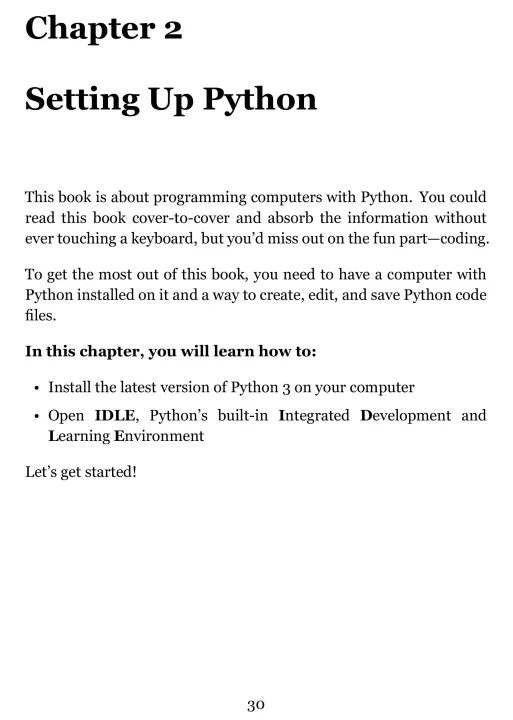 Chapter 2

Setting Up Python

This book is about programming computers with Python. You could read this book cover-to-cover and absorb the information without ever touching a keyboard, but you'd miss out on the fun part—coding.

To get the most out of this book, you need to have a computer with Python installed on it and a way to create, edit, and save Python code files.

In this chapter, you will learn how to:

• Install the latest version of Python 3 on your computer
• Open IDLE, Python's built-in Integrated Development and Learning Environment

Let's get started!

30